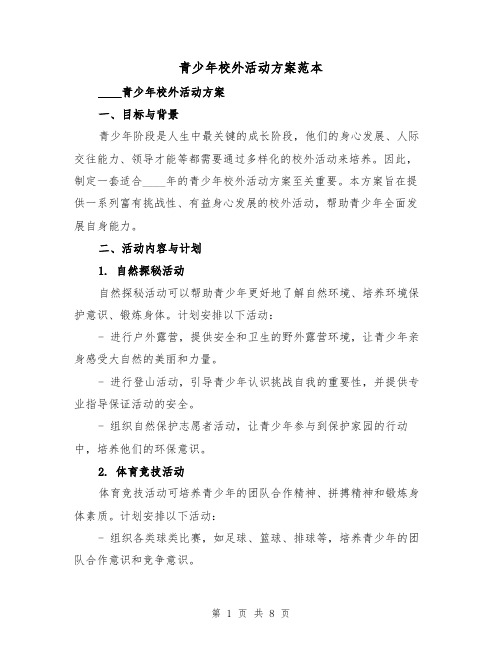 青少年校外活动方案范本

____青少年校外活动方案

一、目标与背景

青少年阶段是人生中最关键的成长阶段，他们的身心发展、人际交往能力、领导才能等都需要通过多样化的校外活动来培养。因此，制定一套适合____年的青少年校外活动方案至关重要。本方案旨在提供一系列富有挑战性、有益身心发展的校外活动，帮助青少年全面发展自身能力。

二、活动内容与计划

1. 自然探秘活动

自然探秘活动可以帮助青少年更好地了解自然环境、培养环境保护意识、锻炼身体。计划安排以下活动：

- 进行户外露营，提供安全和卫生的野外露营环境，让青少年亲身感受大自然的美丽和力量。

- 进行登山活动，引导青少年认识挑战自我的重要性，并提供专业指导保证活动的安全。

- 组织自然保护志愿者活动，让青少年参与到保护家园的行动中，培养他们的环保意识。

2. 体育竞技活动

体育竞技活动可培养青少年的团队合作精神、拼搏精神和锻炼身体素质。计划安排以下活动：

- 组织各类球类比赛，如足球、篮球、排球等，培养青少年的团队合作意识和竞争意识。

第 1 页 共 8 页